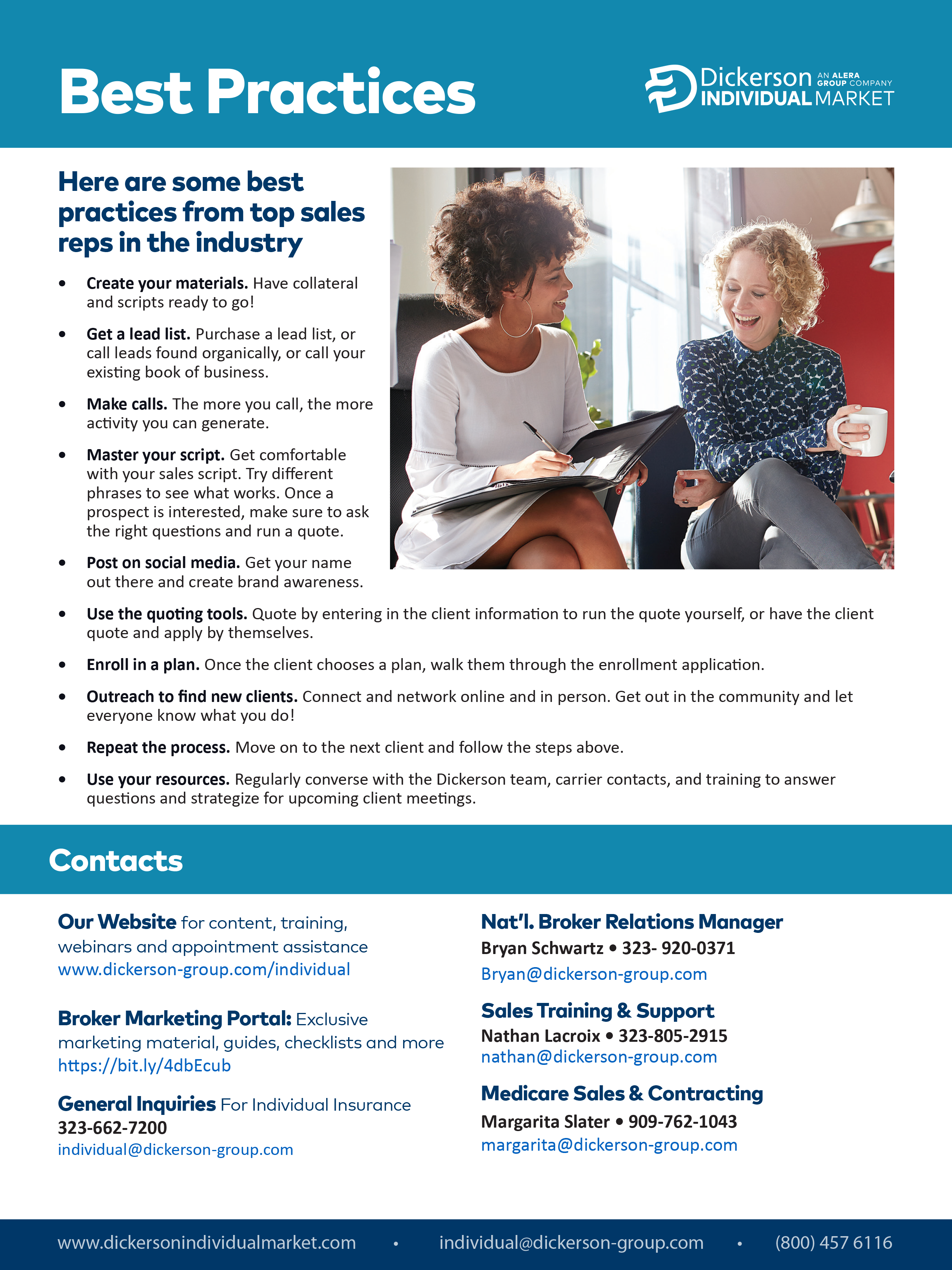 Best Practices

Dickerson AN ALERA GROUP COMPANY
INDIVIDUAL MARKET

Here are some best practices from top sales reps in the industry

• Create your materials. Have collateral and scripts ready to go!

• Get a lead list. Purchase a lead list, or call leads found organically, or call your existing book of business.

• Make calls. The more you call, the more activity you can generate.

• Master your script. Get comfortable with your sales script. Try different phrases to see what works. Once a prospect is interested, make sure to ask the right questions and run a quote.

• Post on social media. Get your name out there and create brand awareness.

• Use the quoting tools. Quote by entering in the client information to run the quote yourself, or have the client quote and apply by themselves.

• Enroll in a plan. Once the client chooses a plan, walk them through the enrollment application.

• Outreach to find new clients. Connect and network online and in person. Get out in the community and let everyone know what you do!

• Repeat the process. Move on to the next client and follow the steps above.

• Use your resources. Regularly converse with the Dickerson team, carrier contacts, and training to answer questions and strategize for upcoming client meetings.

Contacts

Our Website for content, training, webinars and appointment assistance
www.dickerson-group.com/individual

Broker Marketing Portal: Exclusive marketing material, guides, checklists and more
https://bit.ly/4dbEcub

General Inquiries For Individual Insurance
323-662-7200
individual@dickerson-group.com

Nat'l. Broker Relations Manager
Bryan Schwartz • 323- 920-0371
Bryan@dickerson-group.com

Sales Training & Support
Nathan Lacroix • 323-805-2915
nathan@dickerson-group.com

Medicare Sales & Contracting
Margarita Slater • 909-762-1043
margarita@dickerson-group.com

www.dickersonindividualmarket.com • individual@dickerson-group.com • (800) 457 6116